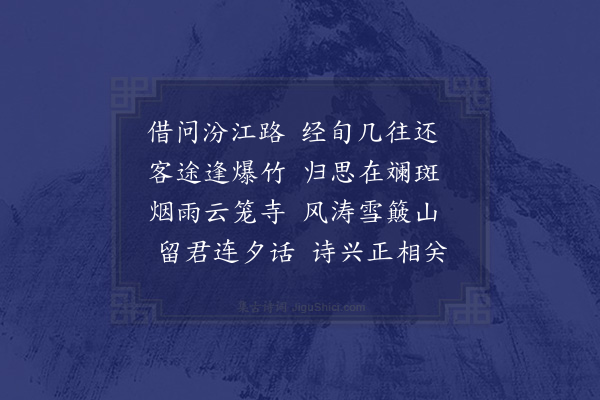 借问汾江路 经旬几往还
客途逢爆竹 归思在斓斑
烟雨云笼寺 风涛雪簸山
留君连夕话 诗兴正相关

集古诗词 JiguShici.com